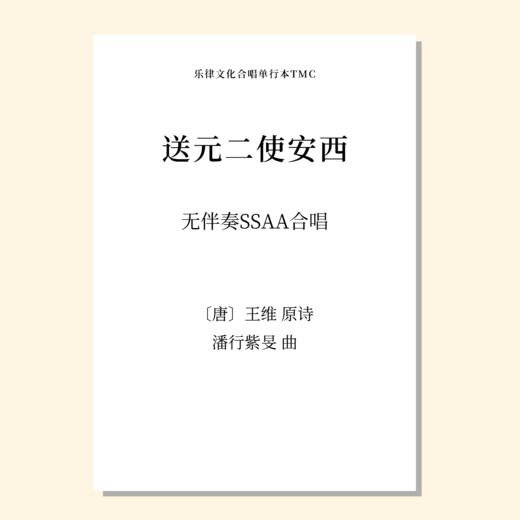 乐律文化合唱单行本TMC

送元二使安西

无伴奏SSAA合唱

〔唐〕王维 原诗
潘行紫旻 曲